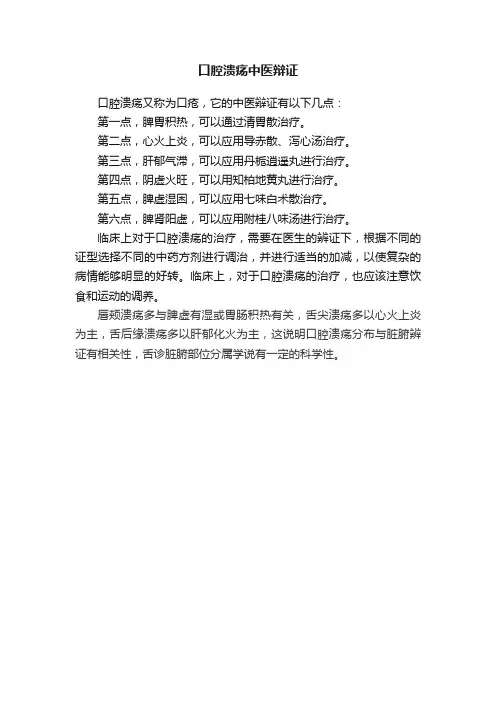 口腔溃疡中医辩证

口腔溃疡又称为口疮，它的中医辩证有以下几点：

第一点，脾胃积热，可以通过清胃散治疗。

第二点，心火上炎，可以应用导赤散、泻心汤治疗。

第三点，肝郁气滞，可以应用丹栀逍遥丸进行治疗。

第四点，阴虚火旺，可以用知柏地黄丸进行治疗。

第五点，脾虚湿困，可以应用七味白术散治疗。

第六点，脾肾阳虚，可以应用附桂八味汤进行治疗。

临床上对于口腔溃疡的治疗，需要在医生的辨证下，根据不同的证型选择不同的中药方剂进行调治，并进行适当的加减，以使复杂的病情能够明显的好转。临床上，对于口腔溃疡的治疗，也应该注意饮食和运动的调养。

唇颊溃疡多与脾虚有湿或胃肠积热有关，舌尖溃疡多以心火上炎为主，舌后缘溃疡多以肝郁化火为主，这说明口腔溃疡分布与脏腑辨证有相关性，舌诊脏腑部位分属学说有一定的科学性。